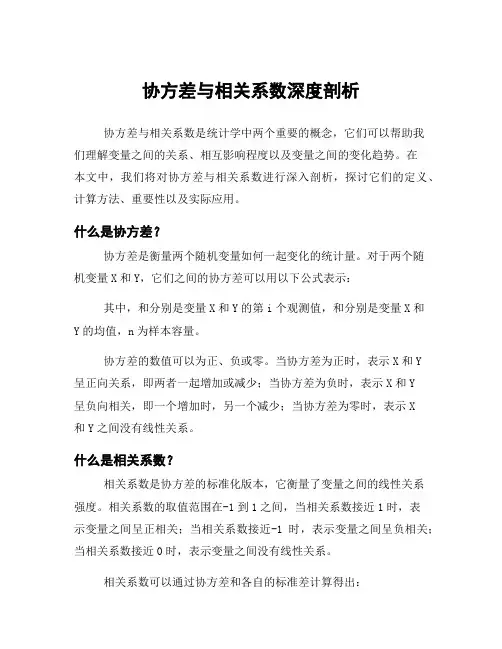 协方差与相关系数深度剖析

协方差与相关系数是统计学中两个重要的概念，它们可以帮助我们理解变量之间的关系、相互影响程度以及变量之间的变化趋势。在本文中，我们将对协方差与相关系数进行深入剖析，探讨它们的定义、计算方法、重要性以及实际应用。

什么是协方差？

协方差是衡量两个随机变量如何一起变化的统计量。对于两个随机变量 X 和 Y，它们之间的协方差可以用以下公式表示：

其中，和分别是变量 X 和 Y 的第 i 个观测值，和分别是变量 X 和 Y 的均值，n 为样本容量。

协方差的数值可以为正、负或零。当协方差为正时，表示 X 和 Y 呈正向关系，即两者一起增加或减少；当协方差为负时，表示 X 和 Y 呈负向相关，即一个增加时，另一个减少；当协方差为零时，表示 X 和 Y 之间没有线性关系。

什么是相关系数？

相关系数是协方差的标准化版本，它衡量了变量之间的线性关系强度。相关系数的取值范围在-1 到 1 之间，当相关系数接近 1 时，表示变量之间呈正相关；当相关系数接近-1 时，表示变量之间呈负相关；当相关系数接近 0 时，表示变量之间没有线性关系。

相关系数可以通过协方差和各自的标准差计算得出：